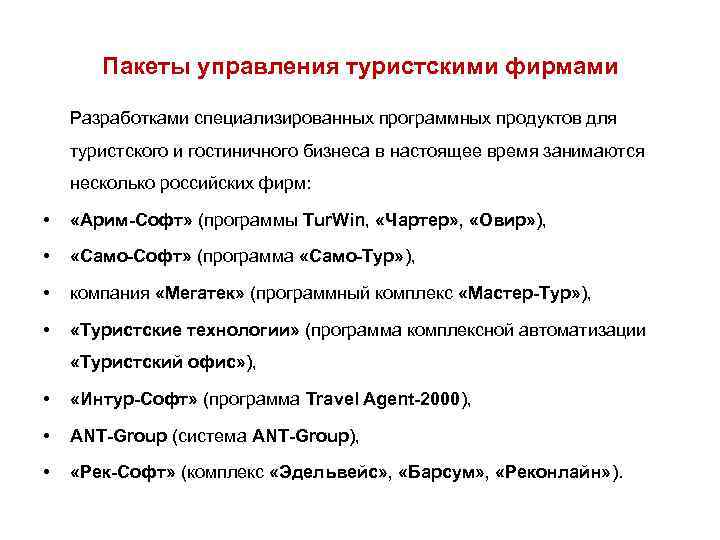 Пакеты управления туристскими фирмами

Разработками специализированных программных продуктов для туристского и гостиничного бизнеса в настоящее время занимаются несколько российских фирм:

• «Арим-Софт» (программы TurWin, «Чартер», «Овир»),
• «Само-Софт» (программа «Само-Тур»),
• компания «Мегатек» (программный комплекс «Мастер-Тур»),
• «Туристские технологии» (программа комплексной автоматизации «Туристский офис»),
• «Интур-Софт» (программа Travel Agent-2000),
• ANT-Group (система ANT-Group),
• «Рек-Софт» (комплекс «Эдельвейс», «Барсум», «Реконлайн»).